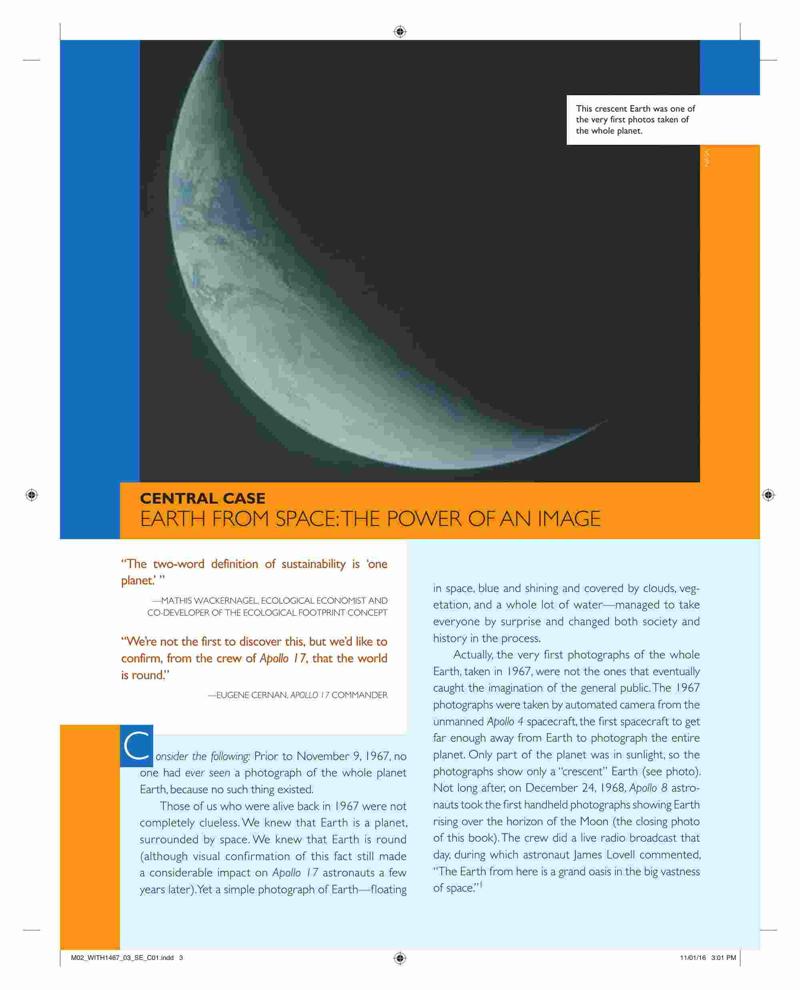 This crescent Earth was one of the very first photos taken of the whole planet.

NASA

CENTRAL CASE
EARTH FROM SPACE: THE POWER OF AN IMAGE

"The two-word definition of sustainability is 'one planet.' "

—MATHIS WACKERNAGEL, ECOLOGICAL ECONOMIST AND CO-DEVELOPER OF THE ECOLOGICAL FOOTPRINT CONCEPT

"We're not the first to discover this, but we'd like to confirm, from the crew of Apollo 17, that the world is round."

—EUGENE CERNAN, APOLLO 17 COMMANDER

Consider the following: Prior to November 9, 1967, no one had ever seen a photograph of the whole planet Earth, because no such thing existed.

Those of us who were alive back in 1967 were not completely clueless. We knew that Earth is a planet, surrounded by space. We knew that Earth is round (although visual confirmation of this fact still made a considerable impact on Apollo 17 astronauts a few years later). Yet a simple photograph of Earth—floating in space, blue and shining and covered by clouds, vegetation, and a whole lot of water—managed to take everyone by surprise and changed both society and history in the process.

Actually, the very first photographs of the whole Earth, taken in 1967, were not the ones that eventually caught the imagination of the general public. The 1967 photographs were taken by automated camera from the unmanned Apollo 4 spacecraft, the first spacecraft to get far enough away from Earth to photograph the entire planet. Only part of the planet was in sunlight, so the photographs show only a "crescent" Earth (see photo). Not long after, on December 24, 1968, Apollo 8 astronauts took the first handheld photographs showing Earth rising over the horizon of the Moon (the closing photo of this book). The crew did a live radio broadcast that day, during which astronaut James Lovell commented, "The Earth from here is a grand oasis in the big vastness of space."$^1$

M02_WITH1467_03_SE_C01.indd 3

11/01/16 3:01 PM